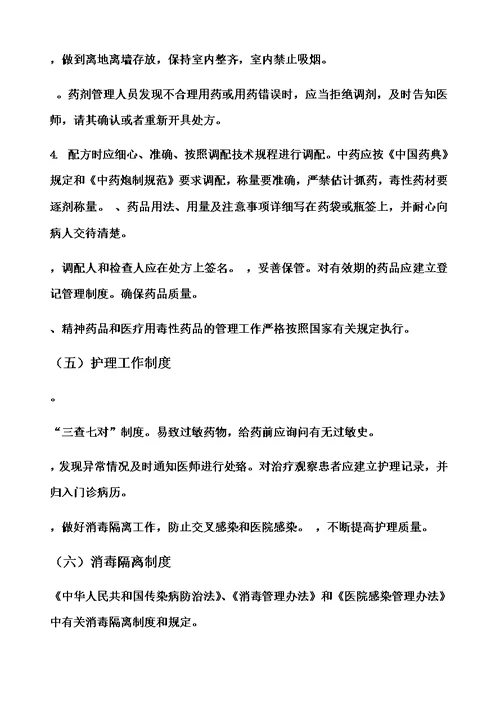 ，做到离地离墙存放，保持室内整齐，室内禁止吸烟。

。药剂管理人员发现不合理用药或用药错误时，应当拒绝调剂，及时告知医师，请其确认或者重新开具处方。

4. 配方时应细心、准确、按照调配技术规程进行调配。中药应按《中国药典》规定和《中药炮制规范》要求调配，称量要准确，严禁估计抓药，毒性药材要逐剂称量。 、药品用法、用量及注意事项详细写在药袋或瓶签上，并耐心向病人交待清楚。

，调配人和检查人应在处方上签名。 ，妥善保管。对有效期的药品应建立登记管理制度。确保药品质量。

、精神药品和医疗用毒性药品的管理工作严格按照国家有关规定执行。

（五）护理工作制度

。

“三查七对”制度。易致过敏药物，给药前应询问有无过敏史。

，发现异常情况及时通知医师进行处臵。对治疗观察患者应建立护理记录，并归入门诊病历。

，做好消毒隔离工作，防止交叉感染和医院感染。 ，不断提高护理质量。

（六）消毒隔离制度

《中华人民共和国传染病防治法》、《消毒管理办法》和《医院感染管理办法》中有关消毒隔离制度和规定。